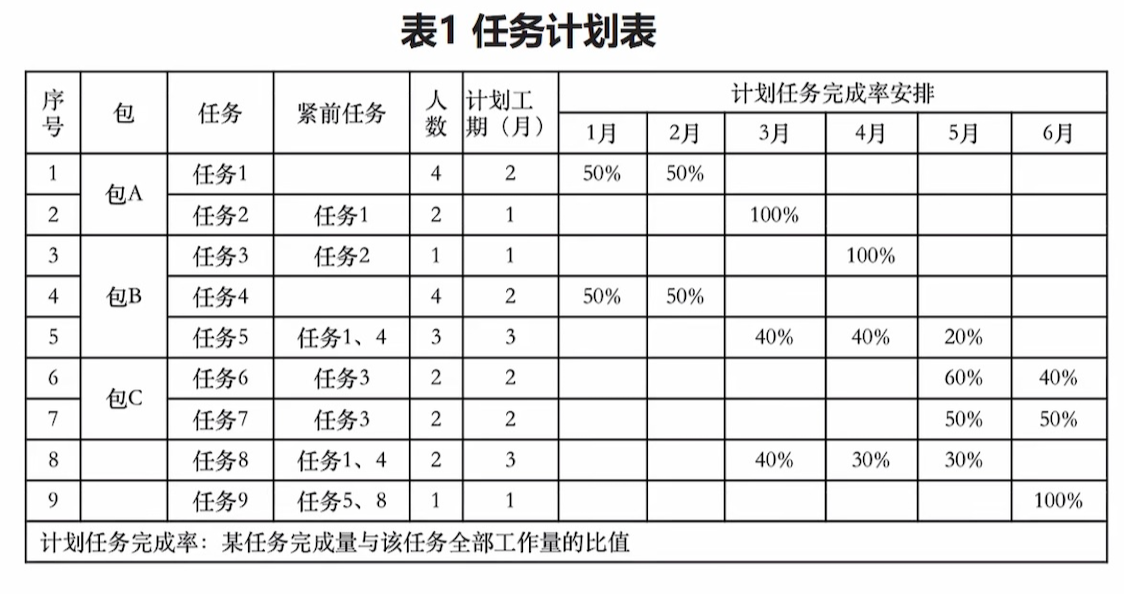 表1 任务计划表

| 序号 | 包 | 任务 | 紧前任务 | 人数 | 计划工期（月） | 计划任务完成率安排 | | | | | |
|---|---|---|---|---|---|---|---|---|---|---|---|
| | | | | | | 1月 | 2月 | 3月 | 4月 | 5月 | 6月 |
| 1 | 包A | 任务1 | | 4 | 2 | 50% | 50% | | | | |
| 2 | | 任务2 | 任务1 | 2 | 1 | | | 100% | | | |
| 3 | 包B | 任务3 | 任务2 | 1 | 1 | | | | 100% | | |
| 4 | | 任务4 | | 4 | 2 | 50% | 50% | | | | |
| 5 | | 任务5 | 任务1、4 | 3 | 3 | | | 40% | 40% | 20% | |
| 6 | 包C | 任务6 | 任务3 | 2 | 2 | | | | | 60% | 40% |
| 7 | | 任务7 | 任务3 | 2 | 2 | | | | | 50% | 50% |
| 8 | | 任务8 | 任务1、4 | 2 | 3 | | | 40% | 30% | 30% | |
| 9 | | 任务9 | 任务5、8 | 1 | 1 | | | | | | 100% |
| 计划任务完成率：某任务完成量与该任务全部工作量的比值 | | | | | | | | | | | |